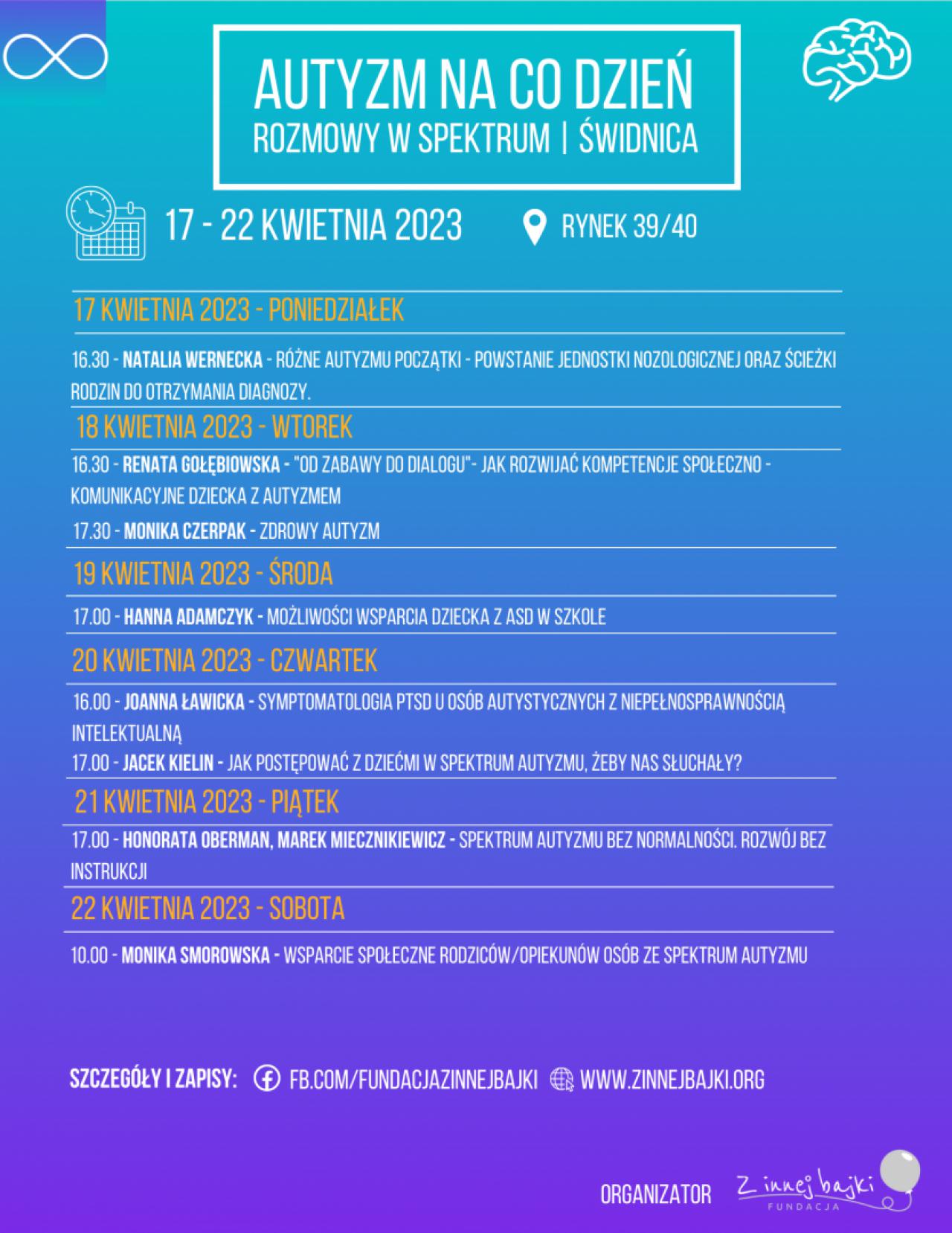 AUTYZM NA CO DZIEŃ
ROZMOWY W SPEKTRUM | ŚWIDNICA

17 - 22 KWIETNIA 2023

RYNEK 39/40

17 KWIETNIA 2023 - PONIEDZIAŁEK

16.30 - NATALIA WERNECKA - RÓŻNE AUTYZMU POCZĄTKI - POWSTANIE JEDNOSTKI NOZOLOGICZNEJ ORAZ ŚCIEŻKI RODZIN DO OTRZYMANIA DIAGNOZY.

18 KWIETNIA 2023 - WTOREK

16.30 - RENATA GOŁĘBIOWSKA - "OD ZABAWY DO DIALOGU"- JAK ROZWIJAĆ KOMPETENCJE SPOŁECZNO - KOMUNIKACYJNE DZIECKA Z AUTYZMEM

17.30 - MONIKA CZERPAK - ZDROWY AUTYZM

19 KWIETNIA 2023 - ŚRODA

17.00 - HANNA ADAMCZYK - MOŻLIWOŚCI WSPARCIA DZIECKA Z ASD W SZKOLE

20 KWIETNIA 2023 - CZWARTEK

16.00 - JOANNA ŁAWICKA - SYMPTOMATOLOGIA PTSD U OSÓB AUTYSTYCZNYCH Z NIEPEŁNOSPRAWNOŚCIĄ INTELEKTUALNĄ

17.00 - JACEK KIELIN - JAK POSTĘPOWAĆ Z DZIEĆMI W SPEKTRUM AUTYZMU, ŻEBY NAS SŁUCHAŁY?

21 KWIETNIA 2023 - PIĄTEK

17.00 - HONORATA OBERMAN, MAREK MIECZNIKIEWICZ - SPEKTRUM AUTYZMU BEZ NORMALNOŚCI. ROZWÓJ BEZ INSTRUKCJI

22 KWIETNIA 2023 - SOBOTA

10.00 - MONIKA SMOROWSKA - WSPARCIE SPOŁECZNE RODZICÓW/OPIEKUNÓW OSÓB ZE SPEKTRUM AUTYZMU

SZCZEGÓŁY I ZAPISY: FB.COM/FUNDACJAZINNEJBAJKI WWW.ZINNEJBAJKI.ORG

ORGANIZATOR Z innej bajki FUNDACJA